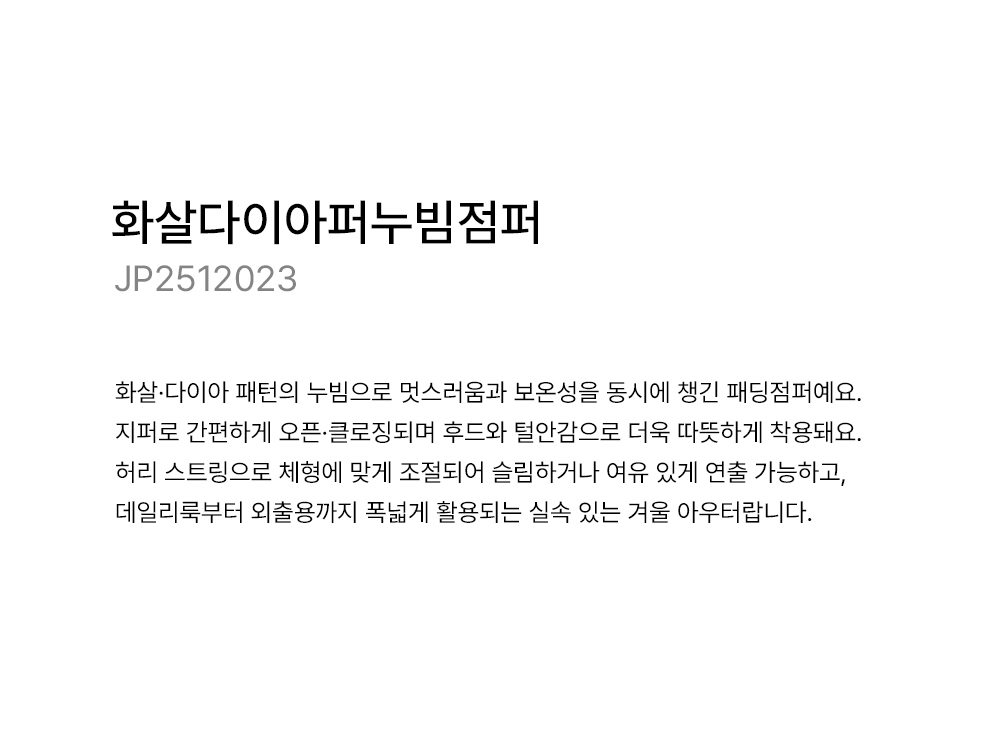 화살다이아퍼누빔점퍼
JP2512023

화살·다이아 패턴의 누빔으로 멋스러움과 보온성을 동시에 챙긴 패딩점퍼예요. 지퍼로 간편하게 오픈·클로징되며 후드와 털안감으로 더욱 따뜻하게 착용돼요. 허리 스트링으로 체형에 맞게 조절되어 슬림하거나 여유 있게 연출 가능하고, 데일리룩부터 외출용까지 폭넓게 활용되는 실속 있는 겨울 아우터랍니다.